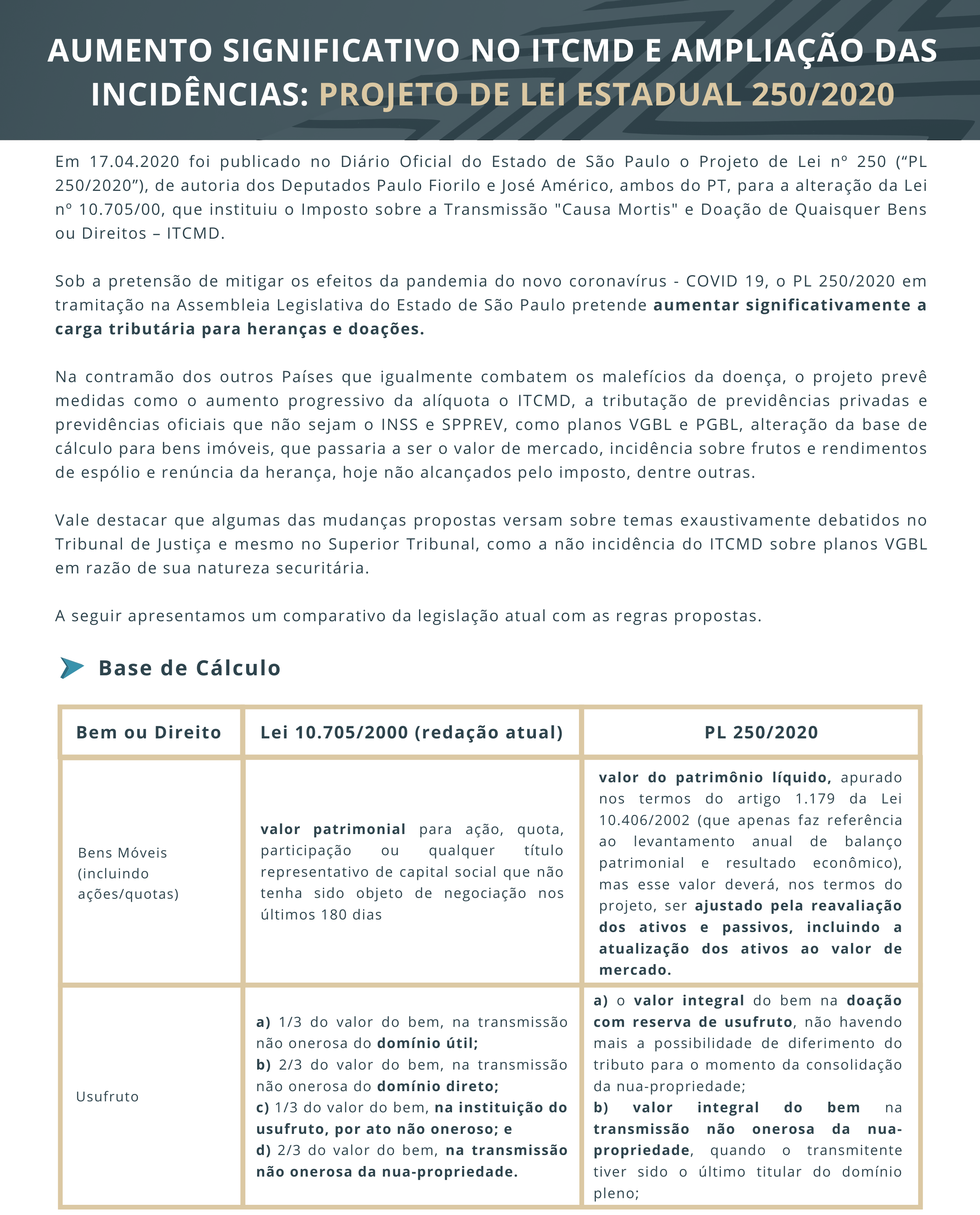 AUMENTO SIGNIFICATIVO NO ITCMD E AMPLIAÇÃO DAS INCIDÊNCIAS: PROJETO DE LEI ESTADUAL 250/2020

Em 17.04.2020 foi publicado no Diário Oficial do Estado de São Paulo o Projeto de Lei nº 250 (“PL 250/2020”), de autoria dos Deputados Paulo Fiorilo e José Américo, ambos do PT, para a alteração da Lei nº 10.705/00, que instituiu o Imposto sobre a Transmissão "Causa Mortis" e Doação de Quaisquer Bens ou Direitos – ITCMD.

Sob a pretensão de mitigar os efeitos da pandemia do novo coronavírus - COVID 19, o PL 250/2020 em tramitação na Assembleia Legislativa do Estado de São Paulo pretende aumentar significativamente a carga tributária para heranças e doações.

Na contramão dos outros Países que igualmente combatem os malefícios da doença, o projeto prevê medidas como o aumento progressivo da alíquota o ITCMD, a tributação de previdências privadas e previdências oficiais que não sejam o INSS e SPPREV, como planos VGBL e PGBL, alteração da base de cálculo para bens imóveis, que passaria a ser o valor de mercado, incidência sobre frutos e rendimentos de espólio e renúncia da herança, hoje não alcançados pelo imposto, dentre outras.

Vale destacar que algumas das mudanças propostas versam sobre temas exaustivamente debatidos no Tribunal de Justiça e mesmo no Superior Tribunal, como a não incidência do ITCMD sobre planos VGBL em razão de sua natureza securitária.

A seguir apresentamos um comparativo da legislação atual com as regras propostas.

Base de Cálculo

| Bem ou Direito | Lei 10.705/2000 (redação atual) | PL 250/2020 |
|---|---|---|
| Bens Móveis (incluindo ações/quotas) | valor patrimonial para ação, quota, participação ou qualquer título representativo de capital social que não tenha sido objeto de negociação nos últimos 180 dias | valor do patrimônio líquido, apurado nos termos do artigo 1.179 da Lei 10.406/2002 (que apenas faz referência ao levantamento anual de balanço patrimonial e resultado econômico), mas esse valor deverá, nos termos do projeto, ser ajustado pela reavaliação dos ativos e passivos, incluindo a atualização dos ativos ao valor de mercado. |
| Usufruto | a) 1/3 do valor do bem, na transmissão não onerosa do domínio útil; b) 2/3 do valor do bem, na transmissão não onerosa do domínio direto; c) 1/3 do valor do bem, na instituição do usufruto, por ato não oneroso; e d) 2/3 do valor do bem, na transmissão não onerosa da nua-propriedade. | a) o valor integral do bem na doação com reserva de usufruto, não havendo mais a possibilidade de diferimento do tributo para o momento da consolidação da nua-propriedade; b) valor integral do bem na transmissão não onerosa da nua-propriedade, quando o transmitente tiver sido o último titular do domínio pleno; |